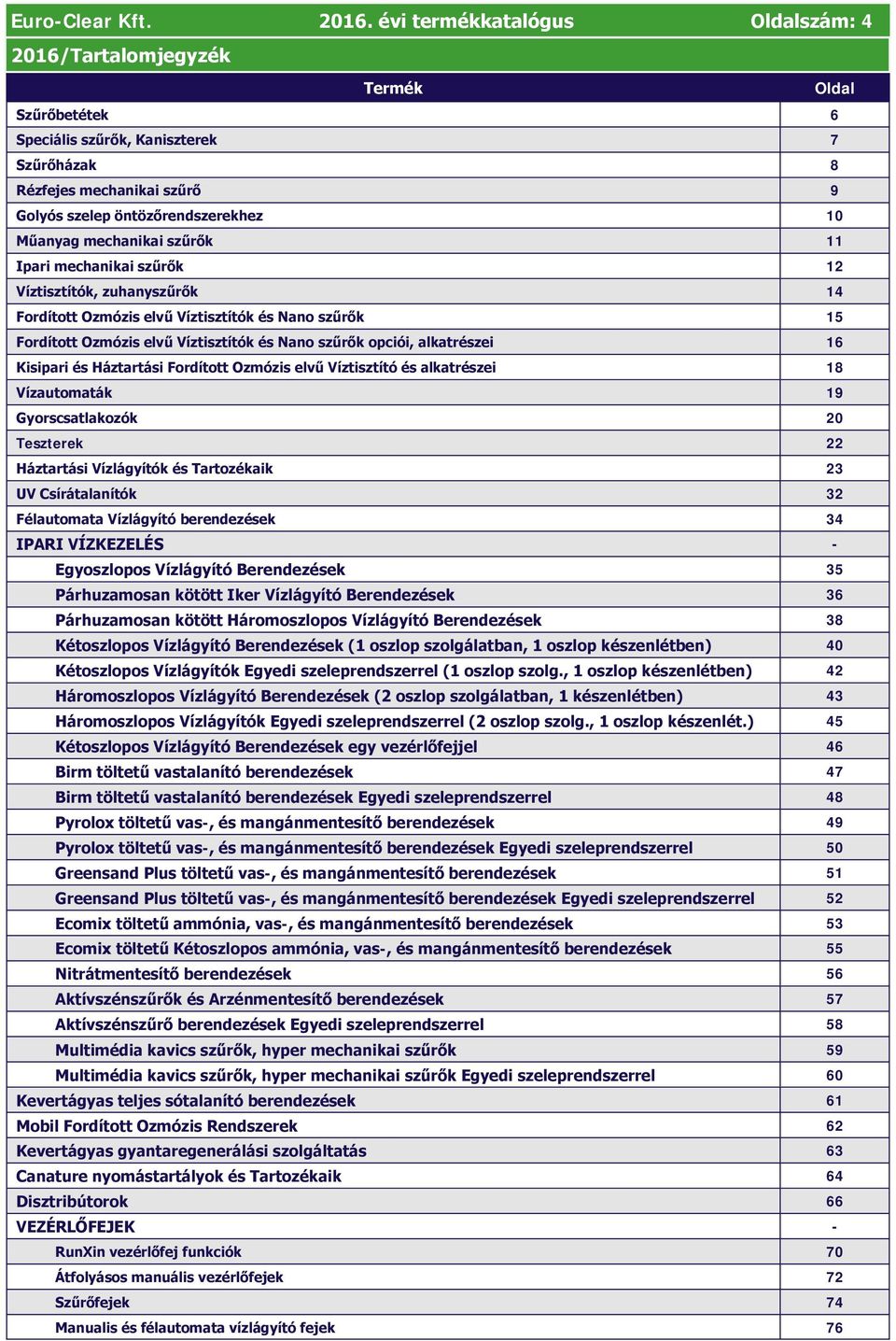 Euro-Clear Kft. 2016. évi termékkatalógus Oldalszám: 4

2016/Tartalomjegyzék

| Termék | Oldal |
|---|---|
| Szűrőbetétek | 6 |
| Speciális szűrők, Kaniszterek | 7 |
| Szűrőházak | 8 |
| Rézfejes mechanikai szűrő | 9 |
| Golyós szelep öntözőrendszerekhez | 10 |
| Műanyag mechanikai szűrők | 11 |
| Ipari mechanikai szűrők | 12 |
| Víztisztítók, zuhanyszűrők | 14 |
| Fordított Ozmózis elvű Víztisztítók és Nano szűrők | 15 |
| Fordított Ozmózis elvű Víztisztítók és Nano szűrők opciói, alkatrészei | 16 |
| Kisipari és Háztartási Fordított Ozmózis elvű Víztisztító és alkatrészei | 18 |
| Vízautomaták | 19 |
| Gyorscsatlakozók | 20 |
| Teszterek | 22 |
| Háztartási Vízlágyítók és Tartozékaik | 23 |
| UV Csírátalanítók | 32 |
| Félautomata Vízlágyító berendezések | 34 |
| IPARI VÍZKEZELÉS | - |
| Egyoszlopos Vízlágyító Berendezések | 35 |
| Párhuzamosan kötött Iker Vízlágyító Berendezések | 36 |
| Párhuzamosan kötött Háromoszlopos Vízlágyító Berendezések | 38 |
| Kétoszlopos Vízlágyító Berendezések (1 oszlop szolgálatban, 1 oszlop készenlétben) | 40 |
| Kétoszlopos Vízlágyítók Egyedi szeleprendszerrel (1 oszlop szolg., 1 oszlop készenlétben) | 42 |
| Háromoszlopos Vízlágyító Berendezések (2 oszlop szolgálatban, 1 készenlétben) | 43 |
| Háromoszlopos Vízlágyítók Egyedi szeleprendszerrel (2 oszlop szolg., 1 oszlop készenlét.) | 45 |
| Kétoszlopos Vízlágyító Berendezések egy vezérlőfejjel | 46 |
| Birm töltetű vastalanító berendezések | 47 |
| Birm töltetű vastalanító berendezések Egyedi szeleprendszerrel | 48 |
| Pyrolox töltetű vas-, és mangánmentesítő berendezések | 49 |
| Pyrolox töltetű vas-, és mangánmentesítő berendezések Egyedi szeleprendszerrel | 50 |
| Greensand Plus töltetű vas-, és mangánmentesítő berendezések | 51 |
| Greensand Plus töltetű vas-, és mangánmentesítő berendezések Egyedi szeleprendszerrel | 52 |
| Ecomix töltetű ammónia, vas-, és mangánmentesítő berendezések | 53 |
| Ecomix töltetű Kétoszlopos ammónia, vas-, és mangánmentesítő berendezések | 55 |
| Nitrátmentesítő berendezések | 56 |
| Aktívszénszűrők és Arzénmentesítő berendezések | 57 |
| Aktívszénszűrő berendezések Egyedi szeleprendszerrel | 58 |
| Multimédia kavics szűrők, hyper mechanikai szűrők | 59 |
| Multimédia kavics szűrők, hyper mechanikai szűrők Egyedi szeleprendszerrel | 60 |
| Kevertágyas teljes sótalanító berendezések | 61 |
| Mobil Fordított Ozmózis Rendszerek | 62 |
| Kevertágyas gyantaregenerálási szolgáltatás | 63 |
| Canature nyomástartályok és Tartozékaik | 64 |
| Disztribútorok | 66 |
| VEZÉRLŐFEJEK | - |
| RunXin vezérlőfej funkciók | 70 |
| Átfolyásos manuális vezérlőfejek | 72 |
| Szűrőfejek | 74 |
| Manualis és félautomata vízlágyító fejek | 76 |